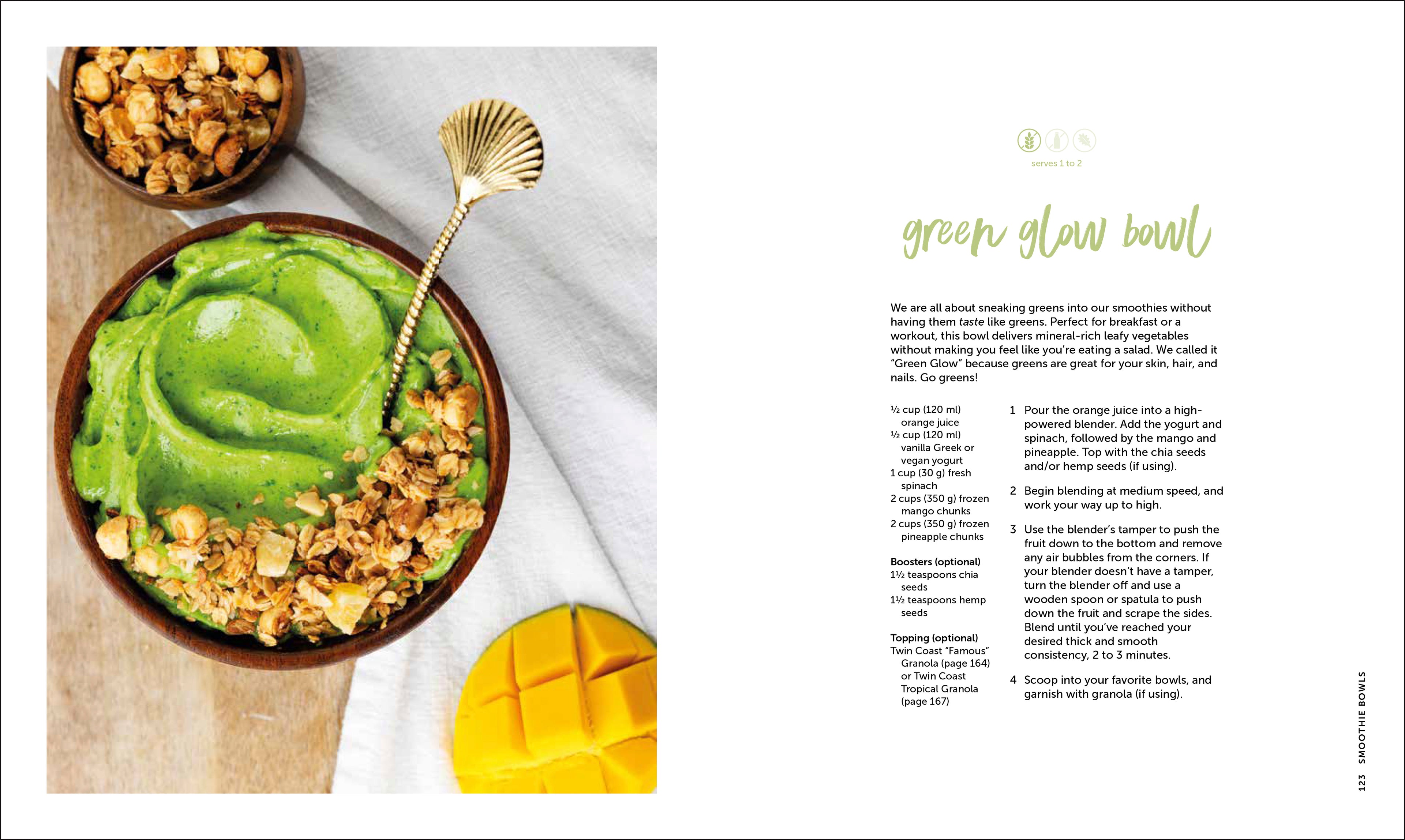 serves 1 to 2

green glow bowl

We are all about sneaking greens into our smoothies without having them taste like greens. Perfect for breakfast or a workout, this bowl delivers mineral-rich leafy vegetables without making you feel like you're eating a salad. We called it "Green Glow" because greens are great for your skin, hair, and nails. Go greens!

½ cup (120 ml) orange juice
½ cup (120 ml) vanilla Greek or vegan yogurt
1 cup (30 g) fresh spinach
2 cups (350 g) frozen mango chunks
2 cups (350 g) frozen pineapple chunks

Boosters (optional)
1½ teaspoons chia seeds
1½ teaspoons hemp seeds

Topping (optional)
Twin Coast "Famous" Granola (page 164) or Twin Coast Tropical Granola (page 167)

1 Pour the orange juice into a high-powered blender. Add the yogurt and spinach, followed by the mango and pineapple. Top with the chia seeds and/or hemp seeds (if using).

2 Begin blending at medium speed, and work your way up to high.

3 Use the blender's tamper to push the fruit down to the bottom and remove any air bubbles from the corners. If your blender doesn't have a tamper, turn the blender off and use a wooden spoon or spatula to push down the fruit and scrape the sides. Blend until you've reached your desired thick and smooth consistency, 2 to 3 minutes.

4 Scoop into your favorite bowls, and garnish with granola (if using).

123 SMOOTHIE BOWLS